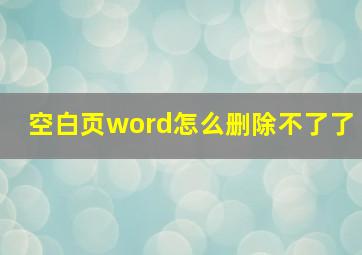 空白页word怎么删除不了了